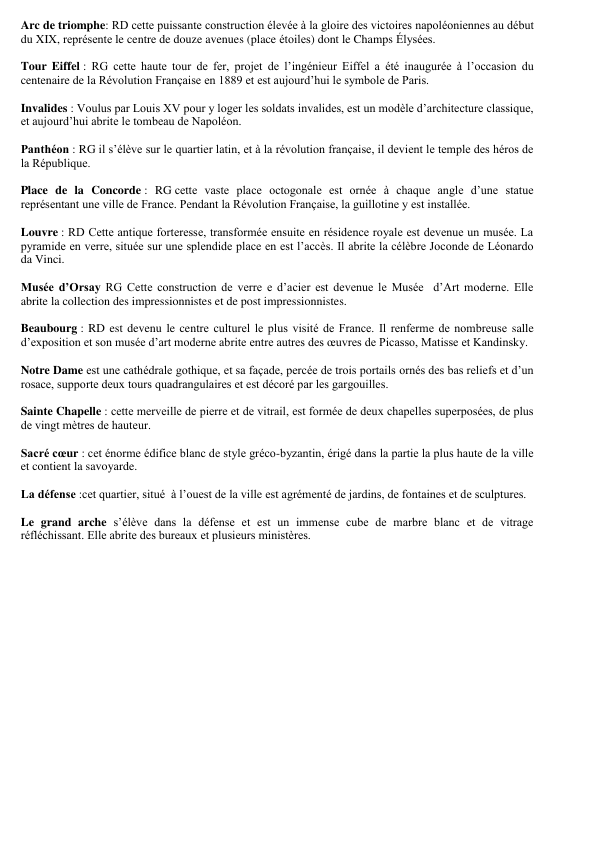 Arc de triomphe: RD cette puissante construction élevée à la gloire des victoires napoléoniennes au début du XIX, représente le centre de douze avenues (place étoiles) dont le Champs Élysées.

Tour Eiffel : RG cette haute tour de fer, projet de l'ingénieur Eiffel a été inaugurée à l'occasion du centenaire de la Révolution Française en 1889 et est aujourd'hui le symbole de Paris.

Invalides : Voulus par Louis XV pour y loger les soldats invalides, est un modèle d'architecture classique, et aujourd'hui abrite le tombeau de Napoléon.

Panthéon : RG il s'élève sur le quartier latin, et à la révolution française, il devient le temple des héros de la République.

Place de la Concorde : RG cette vaste place octogonale est ornée à chaque angle d'une statue représentant une ville de France. Pendant la Révolution Française, la guillotine y est installée.

Louvre : RD Cette antique forteresse, transformée ensuite en résidence royale est devenue un musée. La pyramide en verre, située sur une splendide place en est l'accès. Il abrite la célèbre Joconde de Léonardo da Vinci.

Musée d'Orsay RG Cette construction de verre e d'acier est devenue le Musée d'Art moderne. Elle abrite la collection des impressionnistes et de post impressionnistes.

Beaubourg : RD est devenu le centre culturel le plus visité de France. Il renferme de nombreuse salle d'exposition et son musée d'art moderne abrite entre autres des œuvres de Picasso, Matisse et Kandinsky.

Notre Dame est une cathédrale gothique, et sa façade, percée de trois portails ornés des bas reliefs et d'un rosace, supporte deux tours quadrangulaires et est décoré par les gargouilles.

Sainte Chapelle : cette merveille de pierre et de vitrail, est formée de deux chapelles superposées, de plus de vingt mètres de hauteur.

Sacré cœur : cet énorme édifice blanc de style gréco-byzantin, érigé dans la partie la plus haute de la ville et contient la savoyarde.

La défense :cet quartier, situé à l'ouest de la ville est agrémenté de jardins, de fontaines et de sculptures.

Le grand arche s'élève dans la défense et est un immense cube de marbre blanc et de vitrage réfléchissant. Elle abrite des bureaux et plusieurs ministères.